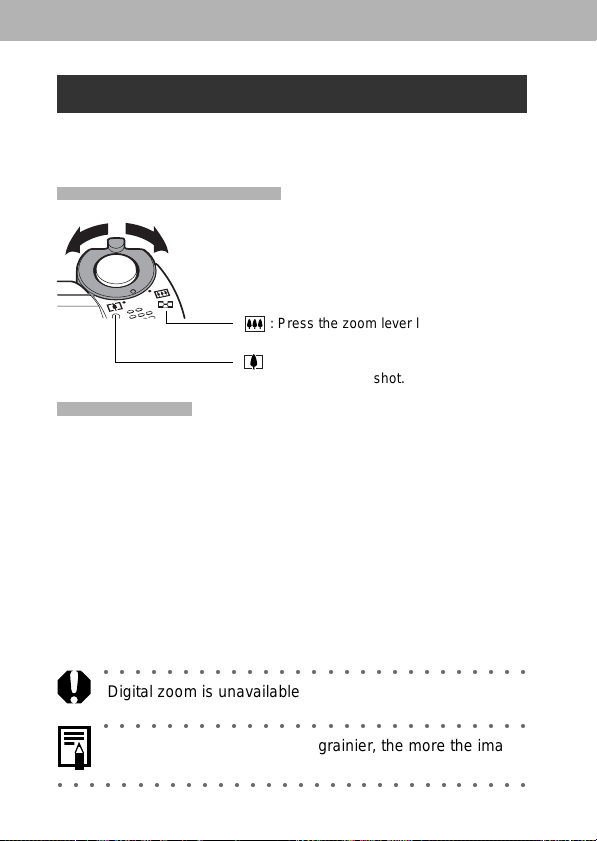 : Press the zoom lever l

shot.

Digital zoom is unavailable

grainier, the more the ima